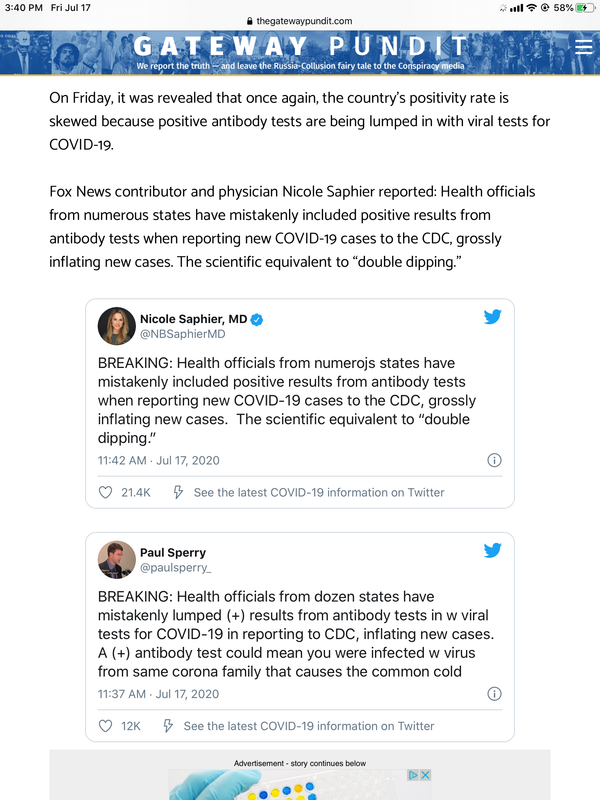 3:40 PM Fri Jul 17

58%

thegatewaypundit.com

GATEWAY PUNDIT

We report the truth — and leave the Russia-Collusion fairy tale to the Conspiracy media

On Friday, it was revealed that once again, the country's positivity rate is skewed because positive antibody tests are being lumped in with viral tests for COVID-19.

Fox News contributor and physician Nicole Saphier reported: Health officials from numerous states have mistakenly included positive results from antibody tests when reporting new COVID-19 cases to the CDC, grossly inflating new cases. The scientific equivalent to "double dipping."

Nicole Saphier, MD
@NBSaphierMD

BREAKING: Health officials from numerojs states have mistakenly included positive results from antibody tests when reporting new COVID-19 cases to the CDC, grossly inflating new cases. The scientific equivalent to "double dipping."

11:42 AM · Jul 17, 2020

21.4K See the latest COVID-19 information on Twitter

Paul Sperry
@paulsperry_

BREAKING: Health officials from dozen states have mistakenly lumped (+) results from antibody tests in w viral tests for COVID-19 in reporting to CDC, inflating new cases. A (+) antibody test could mean you were infected w virus from same corona family that causes the common cold

11:37 AM · Jul 17, 2020

12K See the latest COVID-19 information on Twitter

Advertisement - story continues below